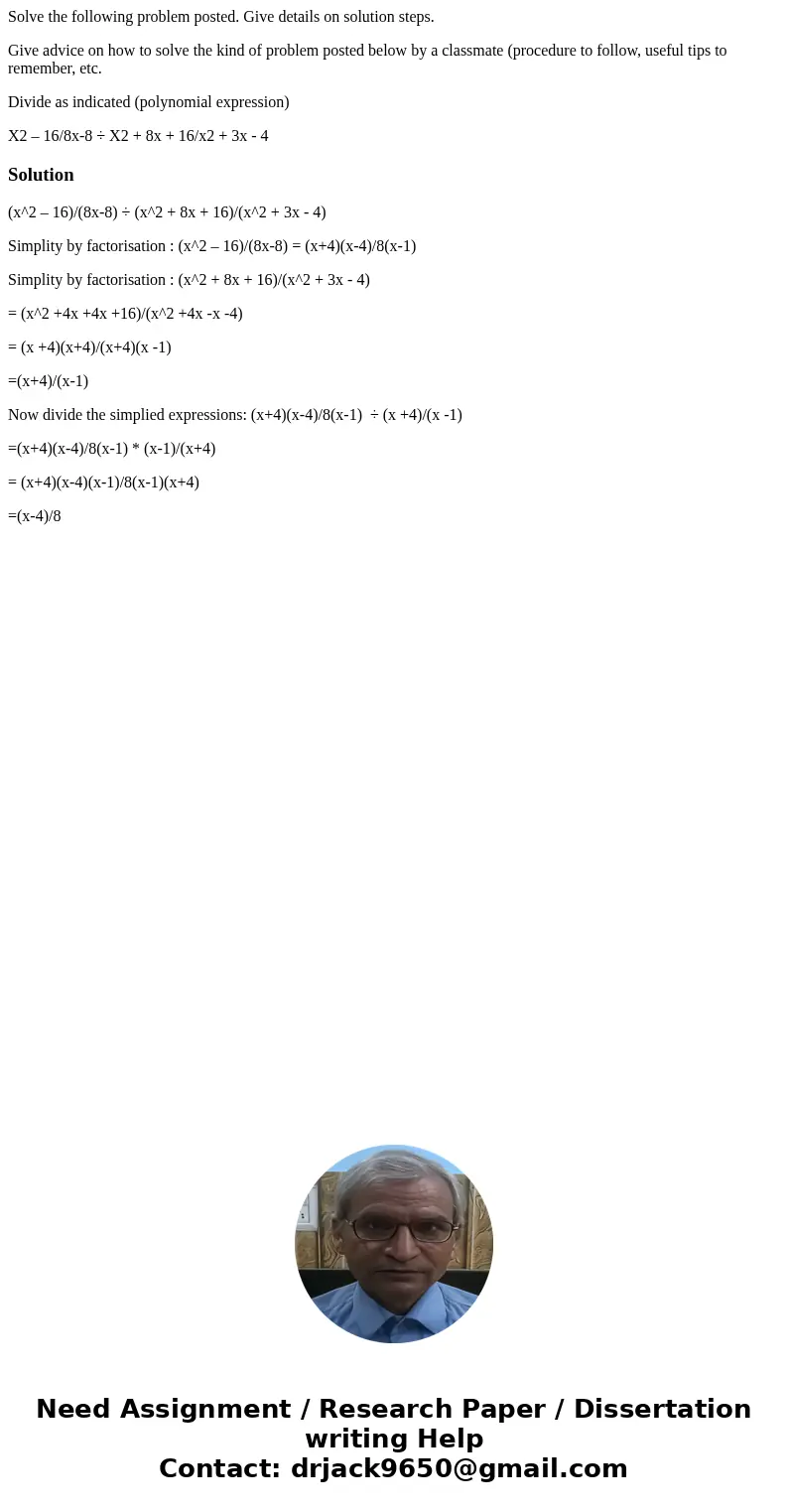 Solve the following problem posted. Give details on solution steps.

Give advice on how to solve the kind of problem posted below by a classmate (procedure to follow, useful tips to remember, etc.

Divide as indicated (polynomial expression)

X2 – 16/8x-8 ÷ X2 + 8x + 16/x2 + 3x - 4

Solution

(x^2 – 16)/(8x-8) ÷ (x^2 + 8x + 16)/(x^2 + 3x - 4)

Simplity by factorisation : (x^2 – 16)/(8x-8) = (x+4)(x-4)/8(x-1)

Simplity by factorisation : (x^2 + 8x + 16)/(x^2 + 3x - 4)

= (x^2 +4x +4x +16)/(x^2 +4x -x -4)

= (x +4)(x+4)/(x+4)(x -1)

=(x+4)/(x-1)

Now divide the simplied expressions: (x+4)(x-4)/8(x-1) ÷ (x +4)/(x -1)

=(x+4)(x-4)/8(x-1) * (x-1)/(x+4)

= (x+4)(x-4)(x-1)/8(x-1)(x+4)

=(x-4)/8

Need Assignment / Research Paper / Dissertation writing Help
Contact: drjack9650@gmail.com